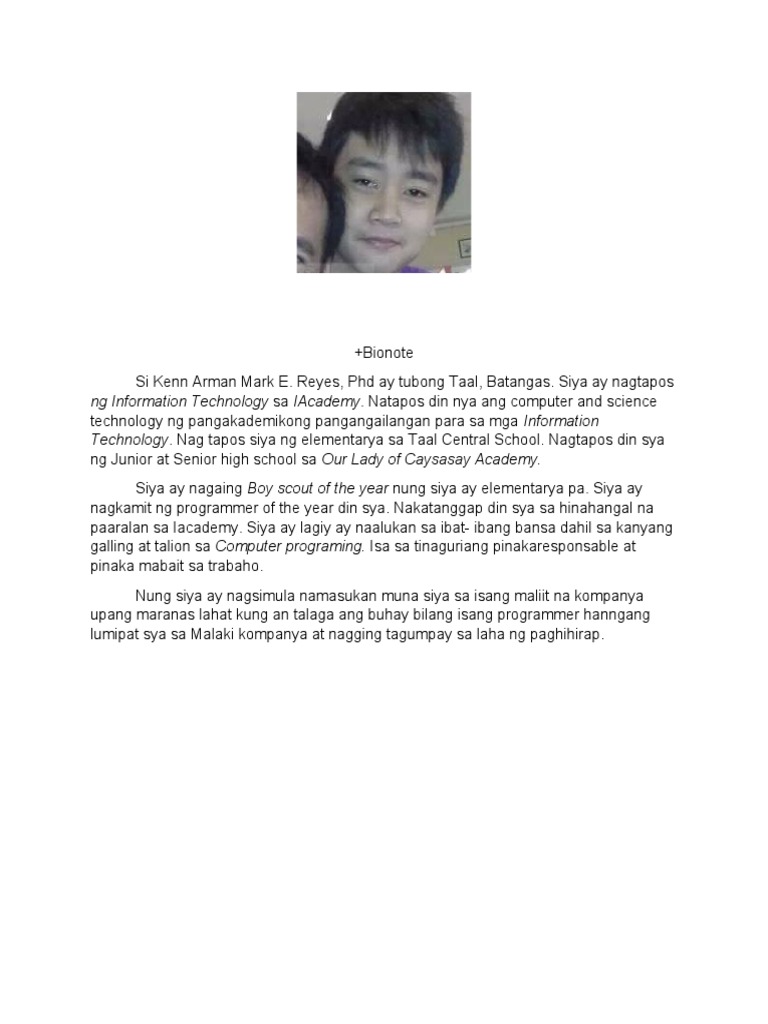 +Bionote

Si Kenn Arman Mark E. Reyes, Phd ay tubong Taal, Batangas. Siya ay nagtapos ng Information Technology sa IAcademy. Natapos din nya ang computer and science technology ng pangakademikong pangangailangan para sa mga Information Technology. Nag tapos siya ng elementarya sa Taal Central School. Nagtapos din sya ng Junior at Senior high school sa Our Lady of Caysasay Academy.

Siya ay nagaing Boy scout of the year nung siya ay elementarya pa. Siya ay nagkamit ng programmer of the year din sya. Nakatanggap din sya sa hinahangal na paaralan sa Iacademy. Siya ay lagiy ay naalukan sa ibat- ibang bansa dahil sa kanyang galling at talion sa Computer programing. Isa sa tinaguriang pinakaresponsable at pinaka mabait sa trabaho.

Nung siya ay nagsimula namasukan muna siya sa isang maliit na kompanya upang maranas lahat kung an talaga ang buhay bilang isang programmer hanngang lumipat sya sa Malaki kompanya at nagging tagumpay sa laha ng paghihirap.